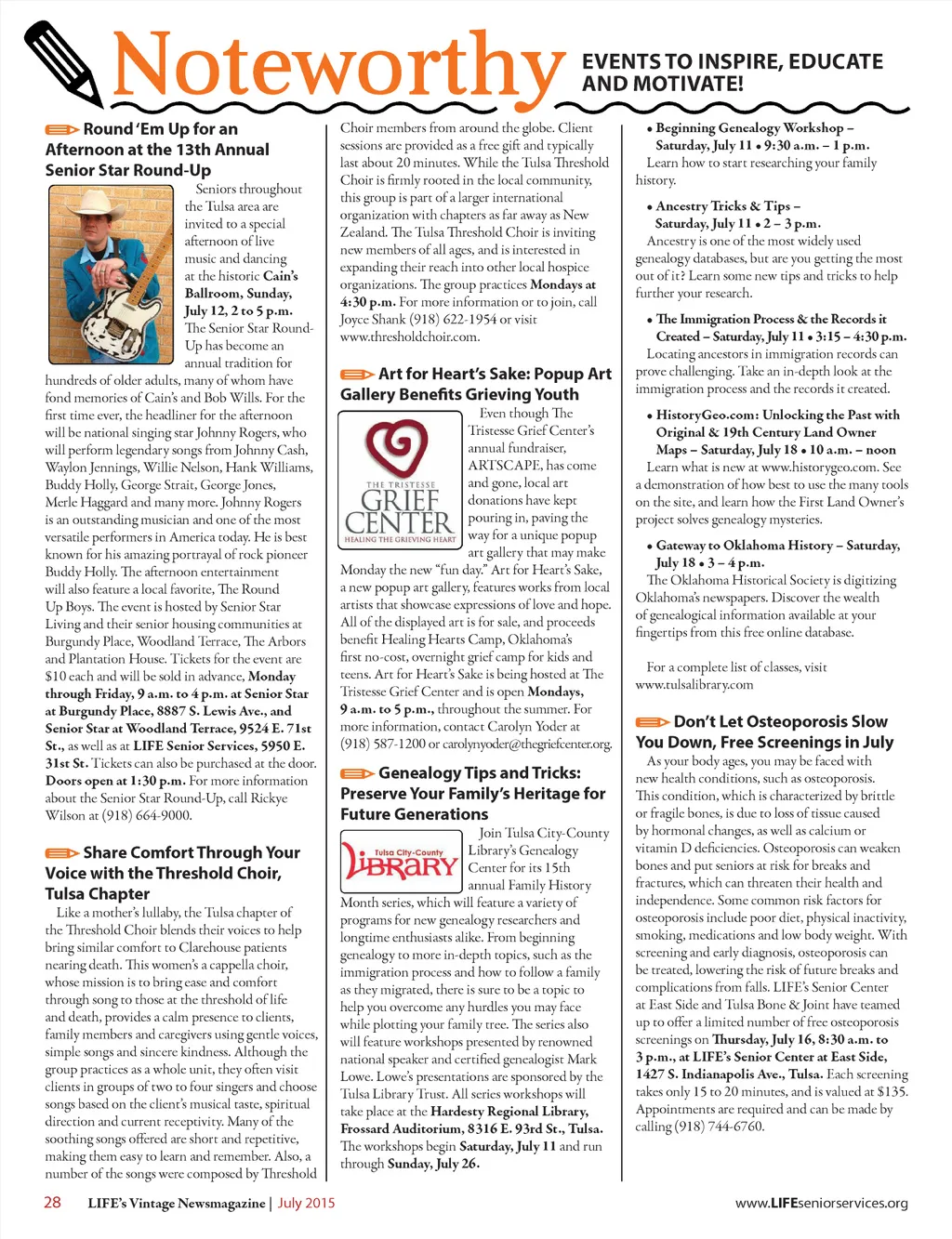 Noteworthy EVENTS TO INSPIRE, EDUCATE AND MOTIVATE!

Round 'Em Up for an Afternoon at the 13th Annual Senior Star Round-Up

Seniors throughout the Tulsa area are invited to a special afternoon of live music and dancing at the historic Cain's Ballroom, Sunday, July 12, 2 to 5 p.m. The Senior Star Round-Up has become an annual tradition for hundreds of older adults, many of whom have fond memories of Cain's and Bob Wills. For the first time ever, the headliner for the afternoon will be national singing star Johnny Rogers, who will perform legendary songs from Johnny Cash, Waylon Jennings, Willie Nelson, Hank Williams, Buddy Holly, George Strait, George Jones, Merle Haggard and many more. Johnny Rogers is an outstanding musician and one of the most versatile performers in America today. He is best known for his amazing portrayal of rock pioneer Buddy Holly. The afternoon entertainment will also feature a local favorite, The Round Up Boys. The event is hosted by Senior Star Living and their senior housing communities at Burgundy Place, Woodland Terrace, The Arbors and Plantation House. Tickets for the event are $10 each and will be sold in advance, Monday through Friday, 9 a.m. to 4 p.m. at Senior Star at Burgundy Place, 8887 S. Lewis Ave., and Senior Star at Woodland Terrace, 9524 E. 71st St., as well as at LIFE Senior Services, 5950 E. 31st St. Tickets can also be purchased at the door. Doors open at 1:30 p.m. For more information about the Senior Star Round-Up, call Rickye Wilson at (918) 664-9000.

Share Comfort Through Your Voice with the Threshold Choir, Tulsa Chapter

Like a mother's lullaby, the Tulsa chapter of the Threshold Choir blends their voices to help bring similar comfort to Clarehouse patients nearing death. This women's a cappella choir, whose mission is to bring ease and comfort through song to those at the threshold of life and death, provides a calm presence to clients, family members and caregivers using gentle voices, simple songs and sincere kindness. Although the group practices as a whole unit, they often visit clients in groups of two to four singers and choose songs based on the client's musical taste, spiritual direction and current receptivity. Many of the soothing songs offered are short and repetitive, making them easy to learn and remember. Also, a number of the songs were composed by Threshold Choir members from around the globe. Client sessions are provided as a free gift and typically last about 20 minutes. While the Tulsa Threshold Choir is firmly rooted in the local community, this group is part of a larger international organization with chapters as far away as New Zealand. The Tulsa Threshold Choir is inviting new members of all ages, and is interested in expanding their reach into other local hospice organizations. The group practices Mondays at 4:30 p.m. For more information or to join, call Joyce Shank (918) 622-1954 or visit www.thresholdchoir.com.

Art for Heart's Sake: Popup Art Gallery Benefits Grieving Youth

THE TRISTESSE GRIEF CENTER HEALING THE GRIEVING HEART

Even though The Tristesse Grief Center's annual fundraiser, ARTSCAPE, has come and gone, local art donations have kept pouring in, paving the way for a unique popup art gallery that may make Monday the new "fun day." Art for Heart's Sake, a new popup art gallery, features works from local artists that showcase expressions of love and hope. All of the displayed art is for sale, and proceeds benefit Healing Hearts Camp, Oklahoma's first no-cost, overnight grief camp for kids and teens. Art for Heart's Sake is being hosted at The Tristesse Grief Center and is open Mondays, 9 a.m. to 5 p.m., throughout the summer. For more information, contact Carolyn Yoder at (918) 587-1200 or carolynyoder@thegriefcenter.org.

Genealogy Tips and Tricks: Preserve Your Family's Heritage for Future Generations

Tulsa City-County LIBRARY

Join Tulsa City-County Library's Genealogy Center for its 15th annual Family History Month series, which will feature a variety of programs for new genealogy researchers and longtime enthusiasts alike. From beginning genealogy to more in-depth topics, such as the immigration process and how to follow a family as they migrated, there is sure to be a topic to help you overcome any hurdles you may face while plotting your family tree. The series also will feature workshops presented by renowned national speaker and certified genealogist Mark Lowe. Lowe's presentations are sponsored by the Tulsa Library Trust. All series workshops will take place at the Hardesty Regional Library, Frossard Auditorium, 8316 E. 93rd St., Tulsa. The workshops begin Saturday, July 11 and run through Sunday, July 26.

• Beginning Genealogy Workshop – Saturday, July 11 • 9:30 a.m. – 1 p.m.
Learn how to start researching your family history.

• Ancestry Tricks & Tips – Saturday, July 11 • 2 – 3 p.m.
Ancestry is one of the most widely used genealogy databases, but are you getting the most out of it? Learn some new tips and tricks to help further your research.

• The Immigration Process & the Records it Created – Saturday, July 11 • 3:15 – 4:30 p.m.
Locating ancestors in immigration records can prove challenging. Take an in-depth look at the immigration process and the records it created.

• HistoryGeo.com: Unlocking the Past with Original & 19th Century Land Owner Maps – Saturday, July 18 • 10 a.m. – noon
Learn what is new at www.historygeo.com. See a demonstration of how best to use the many tools on the site, and learn how the First Land Owner's project solves genealogy mysteries.

• Gateway to Oklahoma History – Saturday, July 18 • 3 – 4 p.m.
The Oklahoma Historical Society is digitizing Oklahoma's newspapers. Discover the wealth of genealogical information available at your fingertips from this free online database.

For a complete list of classes, visit www.tulsalibrary.com

Don't Let Osteoporosis Slow You Down, Free Screenings in July

As your body ages, you may be faced with new health conditions, such as osteoporosis. This condition, which is characterized by brittle or fragile bones, is due to loss of tissue caused by hormonal changes, as well as calcium or vitamin D deficiencies. Osteoporosis can weaken bones and put seniors at risk for breaks and fractures, which can threaten their health and independence. Some common risk factors for osteoporosis include poor diet, physical inactivity, smoking, medications and low body weight. With screening and early diagnosis, osteoporosis can be treated, lowering the risk of future breaks and complications from falls. LIFE's Senior Center at East Side and Tulsa Bone & Joint have teamed up to offer a limited number of free osteoporosis screenings on Thursday, July 16, 8:30 a.m. to 3 p.m., at LIFE's Senior Center at East Side, 1427 S. Indianapolis Ave., Tulsa. Each screening takes only 15 to 20 minutes, and is valued at $135. Appointments are required and can be made by calling (918) 744-6760.

28 LIFE's Vintage Newsmagazine | July 2015 www.LIFEseniorservices.org